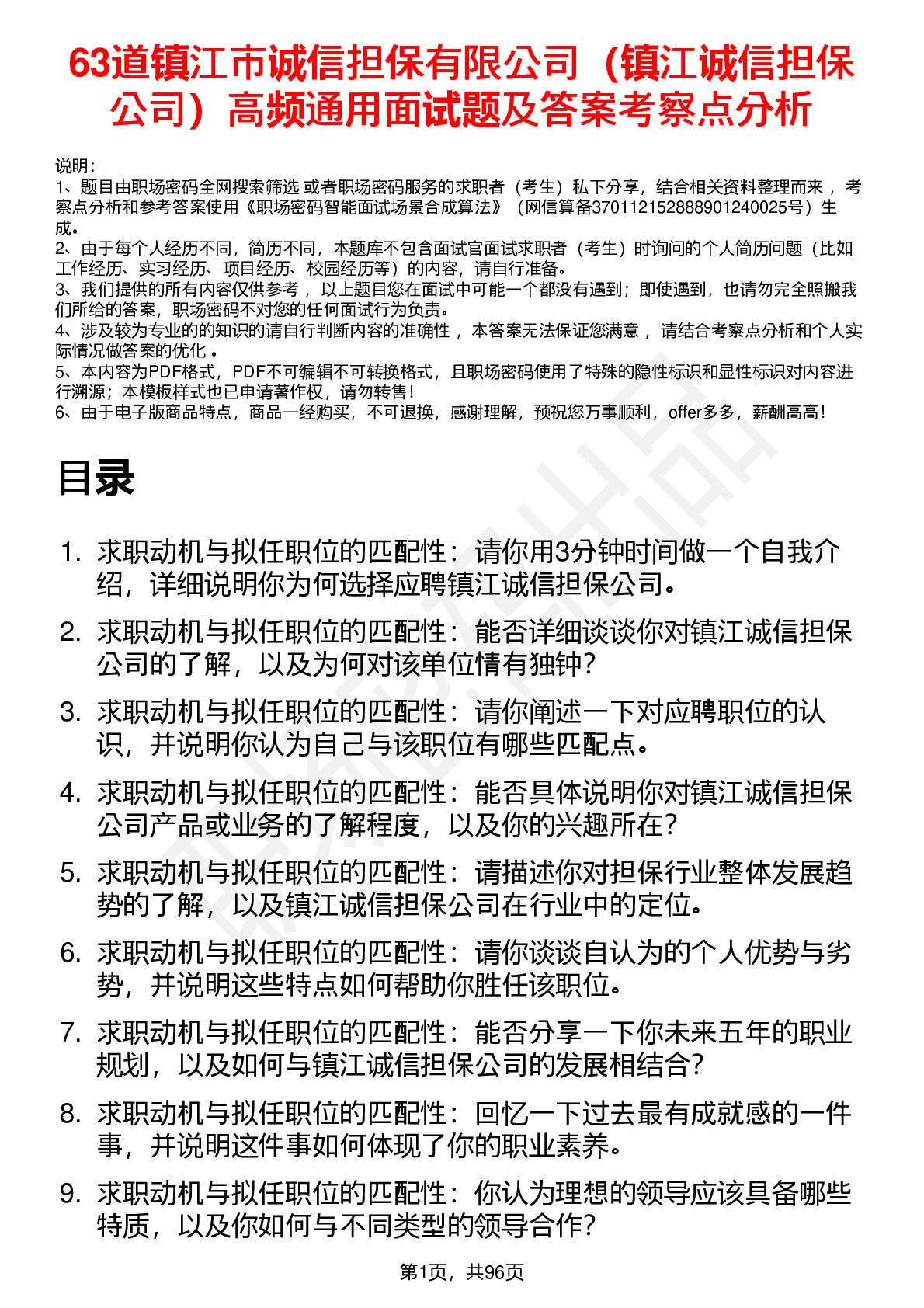 63道镇江市诚信担保有限公司（镇江诚信担保公司）高频通用面试题及答案考察点分析

说明：
1、题目由职场密码全网搜索筛选 或者职场密码服务的求职者（考生）私下分享，结合相关资料整理而来 ，考察点分析和参考答案使用《职场密码智能面试场景合成算法》（网信算备370112152888901240025号）生成。
2、由于每个人经历不同，简历不同，本题库不包含面试官面试求职者（考生）时询问的个人简历问题（比如工作经历、实习经历、项目经历、校园经历等）的内容，请自行准备。
3、我们提供的所有内容仅供参考 ，以上题目您在面试中可能一个都没有遇到；即使遇到，也请勿完全照搬我们所给的答案，职场密码不对您的任何面试行为负责。
4、涉及较为专业的的知识的请自行判断内容的准确性 ，本答案无法保证您满意 ，请结合考察点分析和个人实际情况做答案的优化 。
5、本内容为PDF格式，PDF不可编辑不可转换格式，且职场密码使用了特殊的隐性标识和显性标识对内容进行溯源；本模板样式也已申请著作权，请勿转售！
6、由于电子版商品特点，商品一经购买，不可退换，感谢理解，预祝您万事顺利，offer多多，薪酬高高！

目录

1. 求职动机与拟任职位的匹配性：请你用3分钟时间做一个自我介绍，详细说明你为何选择应聘镇江诚信担保公司。
2. 求职动机与拟任职位的匹配性：能否详细谈谈你对镇江诚信担保公司的了解，以及为何对该单位情有独钟？
3. 求职动机与拟任职位的匹配性：请你阐述一下对应聘职位的认识，并说明你认为自己与该职位有哪些匹配点。
4. 求职动机与拟任职位的匹配性：能否具体说明你对镇江诚信担保公司产品或业务的了解程度，以及你的兴趣所在？
5. 求职动机与拟任职位的匹配性：请描述你对担保行业整体发展趋势的了解，以及镇江诚信担保公司在行业中的定位。
6. 求职动机与拟任职位的匹配性：请你谈谈自认为的个人优势与劣势，并说明这些特点如何帮助你胜任该职位。
7. 求职动机与拟任职位的匹配性：能否分享一下你未来五年的职业规划，以及如何与镇江诚信担保公司的发展相结合？
8. 求职动机与拟任职位的匹配性：回忆一下过去最有成就感的一件事，并说明这件事如何体现了你的职业素养。
9. 求职动机与拟任职位的匹配性：你认为理想的领导应该具备哪些特质，以及你如何与不同类型的领导合作？

第1页，共96页